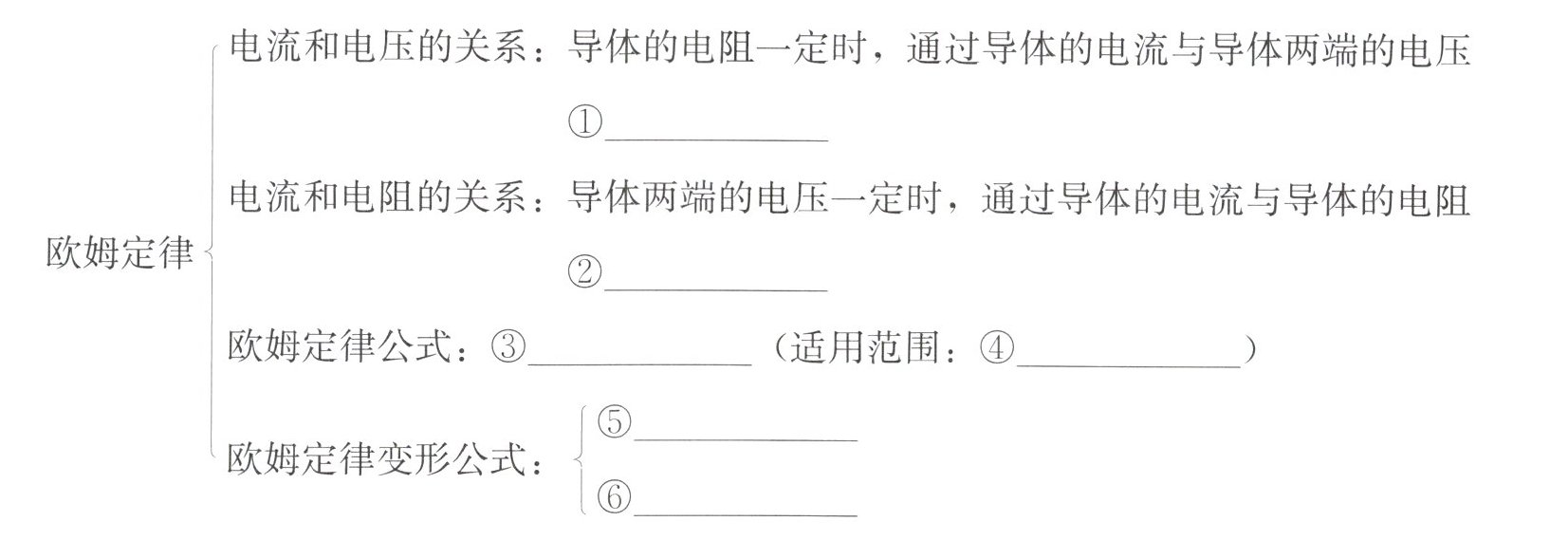 欧姆定律

电流和电压的关系：导体的电阻一定时，通过导体的电流与导体两端的电压①____

电流和电阻的关系：导体两端的电压一定时，通过导体的电流与导体的电阻②____

欧姆定律公式：③____（适用范围：④____）

欧姆定律变形公式：
⑤____
⑥____